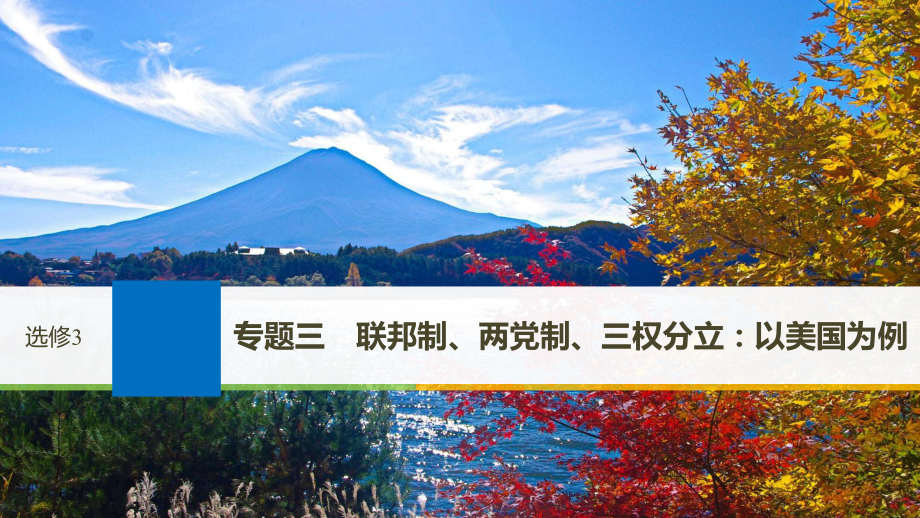 选修3

专题三　联邦制、两党制、三权分立：以美国为例